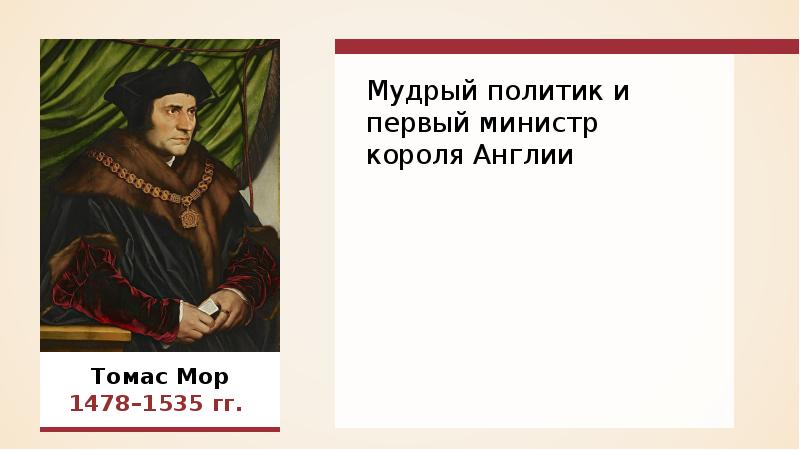 Томас Мор
1478–1535 гг.

Мудрый политик и первый министр короля Англии